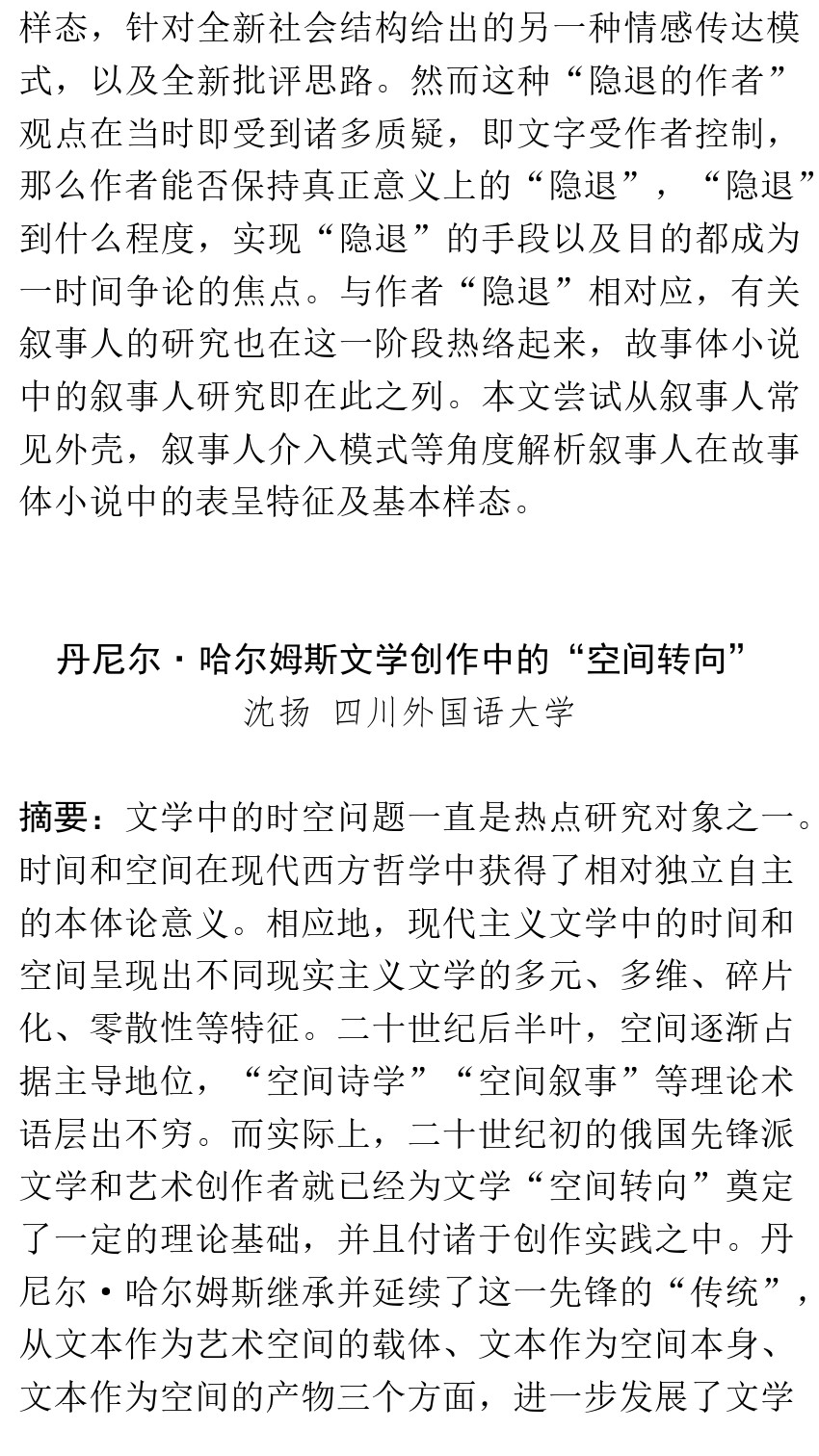 样态，针对全新社会结构给出的另一种情感传达模式，以及全新批评思路。然而这种“隐退的作者”观点在当时即受到诸多质疑，即文字受作者控制，那么作者能否保持真正意义上的“隐退”，“隐退”到什么程度，实现“隐退”的手段以及目的都成为一时间争论的焦点。与作者“隐退”相对应，有关叙事人的研究也在这一阶段热络起来，故事体小说中的叙事人研究即在此之列。本文尝试从叙事人常见外壳，叙事人介入模式等角度解析叙事人在故事体小说中的表呈特征及基本样态。

丹尼尔·哈尔姆斯文学创作中的“空间转向”

沈扬 四川外国语大学

摘要：文学中的时空问题一直是热点研究对象之一。时间和空间在现代西方哲学中获得了相对独立自主的本体论意义。相应地，现代主义文学中的时间和空间呈现出不同现实主义文学的多元、多维、碎片化、零散性等特征。二十世纪后半叶，空间逐渐占据主导地位，“空间诗学”“空间叙事”等理论术语层出不穷。而实际上，二十世纪初的俄国先锋派文学和艺术创作者就已经为文学“空间转向”奠定了一定的理论基础，并且付诸于创作实践之中。丹尼尔·哈尔姆斯继承并延续了这一先锋的“传统”，从文本作为艺术空间的载体、文本作为空间本身、文本作为空间的产物三个方面，进一步发展了文学